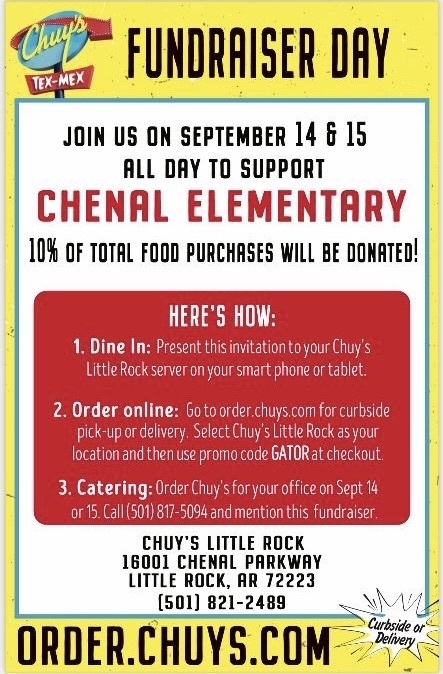 Chuy's
TEX-MEX

FUNDRAISER DAY

JOIN US ON SEPTEMBER 14 & 15
ALL DAY TO SUPPORT

CHENAL ELEMENTARY

10% OF TOTAL FOOD PURCHASES WILL BE DONATED!

HERE'S HOW:

1. Dine In: Present this invitation to your Chuy's Little Rock server on your smart phone or tablet.

2. Order online: Go to order.chuys.com for curbside pick-up or delivery. Select Chuy's Little Rock as your location and then use promo code GATOR at checkout.

3. Catering: Order Chuy's for your office on Sept 14 or 15. Call (501) 817-5094 and mention this fundraiser.

CHUY'S LITTLE ROCK
16001 CHENAL PARKWAY
LITTLE ROCK, AR 72223
(501) 821-2489

Curbside or Delivery

ORDER.CHUYS.COM